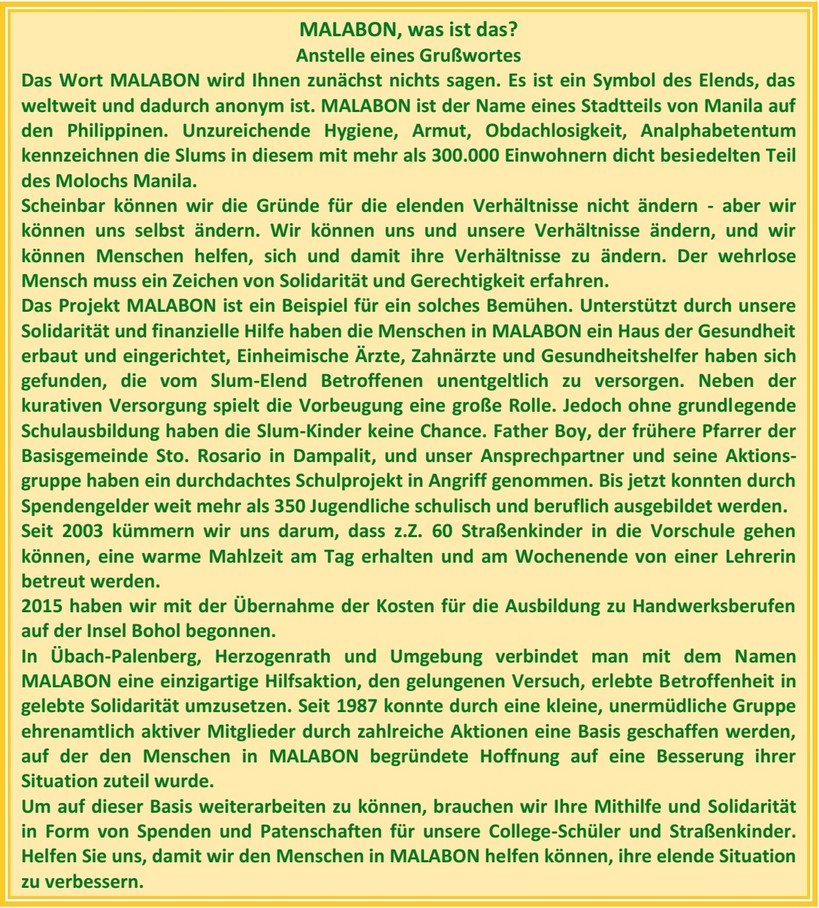 MALABON, was ist das?
Anstelle eines Grußwortes

Das Wort MALABON wird Ihnen zunächst nichts sagen. Es ist ein Symbol des Elends, das weltweit und dadurch anonym ist. MALABON ist der Name eines Stadtteils von Manila auf den Philippinen. Unzureichende Hygiene, Armut, Obdachlosigkeit, Analphabetentum kennzeichnen die Slums in diesem mit mehr als 300.000 Einwohnern dicht besiedelten Teil des Molochs Manila.

Scheinbar können wir die Gründe für die elenden Verhältnisse nicht ändern - aber wir können uns selbst ändern. Wir können uns und unsere Verhältnisse ändern, und wir können Menschen helfen, sich und damit ihre Verhältnisse zu ändern. Der wehrlose Mensch muss ein Zeichen von Solidarität und Gerechtigkeit erfahren.

Das Projekt MALABON ist ein Beispiel für ein solches Bemühen. Unterstützt durch unsere Solidarität und finanzielle Hilfe haben die Menschen in MALABON ein Haus der Gesundheit erbaut und eingerichtet, Einheimische Ärzte, Zahnärzte und Gesundheitshelfer haben sich gefunden, die vom Slum-Elend Betroffenen unentgeltlich zu versorgen. Neben der kurativen Versorgung spielt die Vorbeugung eine große Rolle. Jedoch ohne grundlegende Schulausbildung haben die Slum-Kinder keine Chance. Father Boy, der frühere Pfarrer der Basisgemeinde Sto. Rosario in Dampalit, und unser Ansprechpartner und seine Aktionsgruppe haben ein durchdachtes Schulprojekt in Angriff genommen. Bis jetzt konnten durch Spendengelder weit mehr als 350 Jugendliche schulisch und beruflich ausgebildet werden.

Seit 2003 kümmern wir uns darum, dass z.Z. 60 Straßenkinder in die Vorschule gehen können, eine warme Mahlzeit am Tag erhalten und am Wochenende von einer Lehrerin betreut werden.

2015 haben wir mit der Übernahme der Kosten für die Ausbildung zu Handwerksberufen auf der Insel Bohol begonnen.

In Übach-Palenberg, Herzogenrath und Umgebung verbindet man mit dem Namen MALABON eine einzigartige Hilfsaktion, den gelungenen Versuch, erlebte Betroffenheit in gelebte Solidarität umzusetzen. Seit 1987 konnte durch eine kleine, unermüdliche Gruppe ehrenamtlich aktiver Mitglieder durch zahlreiche Aktionen eine Basis geschaffen werden, auf der den Menschen in MALABON begründete Hoffnung auf eine Besserung ihrer Situation zuteil wurde.

Um auf dieser Basis weiterarbeiten zu können, brauchen wir Ihre Mithilfe und Solidarität in Form von Spenden und Patenschaften für unsere College-Schüler und Straßenkinder. Helfen Sie uns, damit wir den Menschen in MALABON helfen können, ihre elende Situation zu verbessern.